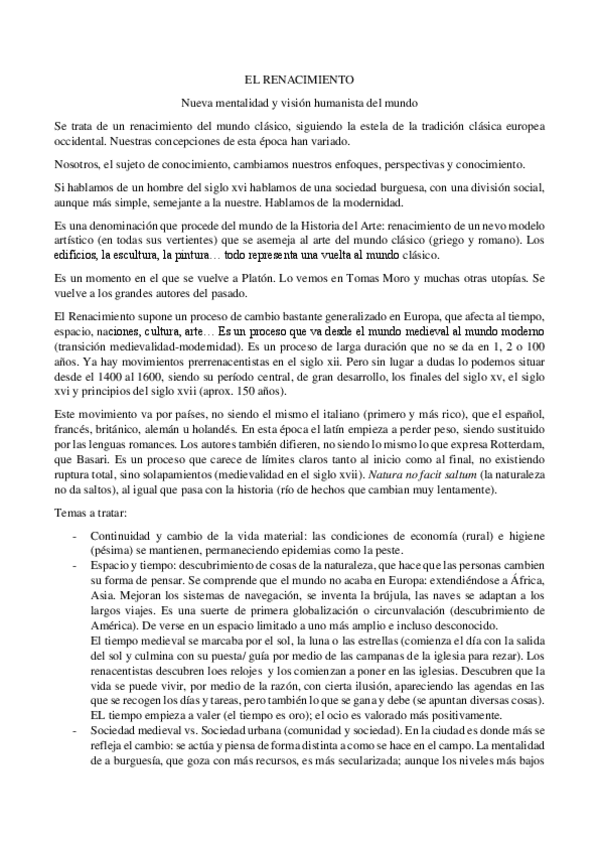 EL RENACIMIENTO

Nueva mentalidad y visión humanista del mundo

Se trata de un renacimiento del mundo clásico, siguiendo la estela de la tradición clásica europea occidental. Nuestras concepciones de esta época han variado.

Nosotros, el sujeto de conocimiento, cambiamos nuestros enfoques, perspectivas y conocimiento.

Si hablamos de un hombre del siglo xvi hablamos de una sociedad burguesa, con una división social, aunque más simple, semejante a la nuestre. Hablamos de la modernidad.

Es una denominación que procede del mundo de la Historia del Arte: renacimiento de un nevo modelo artístico (en todas sus vertientes) que se asemeja al arte del mundo clásico (griego y romano). Los edificios, la escultura, la pintura… todo representa una vuelta al mundo clásico.

Es un momento en el que se vuelve a Platón. Lo vemos en Tomas Moro y muchas otras utopías. Se vuelve a los grandes autores del pasado.

El Renacimiento supone un proceso de cambio bastante generalizado en Europa, que afecta al tiempo, espacio, naciones, cultura, arte… Es un proceso que va desde el mundo medieval al mundo moderno (transición medievalidad-modernidad). Es un proceso de larga duración que no se da en 1, 2 o 100 años. Ya hay movimientos prerrenacentistas en el siglo xii. Pero sin lugar a dudas lo podemos situar desde el 1400 al 1600, siendo su período central, de gran desarrollo, los finales del siglo xv, el siglo xvi y principios del siglo xvii (aprox. 150 años).

Este movimiento va por países, no siendo el mismo el italiano (primero y más rico), que el español, francés, británico, alemán u holandés. En esta época el latín empieza a perder peso, siendo sustituido por las lenguas romances. Los autores también difieren, no siendo lo mismo lo que expresa Rotterdam, que Basari. Es un proceso que carece de límites claros tanto al inicio como al final, no existiendo ruptura total, sino solapamientos (medievalidad en el siglo xvii). Natura no facit saltum (la naturaleza no da saltos), al igual que pasa con la historia (río de hechos que cambian muy lentamente).

Temas a tratar:

- Continuidad y cambio de la vida material: las condiciones de economía (rural) e higiene (pésima) se mantienen, permaneciendo epidemias como la peste.
- Espacio y tiempo: descubrimiento de cosas de la naturaleza, que hace que las personas cambien su forma de pensar. Se comprende que el mundo no acaba en Europa: extendiéndose a África, Asia. Mejoran los sistemas de navegación, se inventa la brújula, las naves se adaptan a los largos viajes. Es una suerte de primera globalización o circunvalación (descubrimiento de América). De verse en un espacio limitado a uno más amplio e incluso desconocido.
El tiempo medieval se marcaba por el sol, la luna o las estrellas (comienza el día con la salida del sol y culmina con su puesta/ guía por medio de las campanas de la iglesia para rezar). Los renacentistas descubren loes relojes y los comienzan a poner en las iglesias. Descubren que la vida se puede vivir, por medio de la razón, con cierta ilusión, apareciendo las agendas en las que se recogen los días y tareas, pero también lo que se gana y debe (se apuntan diversas cosas). EL tiempo empieza a valer (el tiempo es oro); el ocio es valorado más positivamente.
- Sociedad medieval vs. Sociedad urbana (comunidad y sociedad). En la ciudad es donde más se refleja el cambio: se actúa y piensa de forma distinta a como se hace en el campo. La mentalidad de a burguesía, que goza con más recursos, es más secularizada; aunque los niveles más bajos